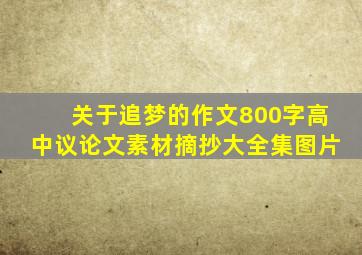 关于追梦的作文800字高中议论文素材摘抄大全集图片